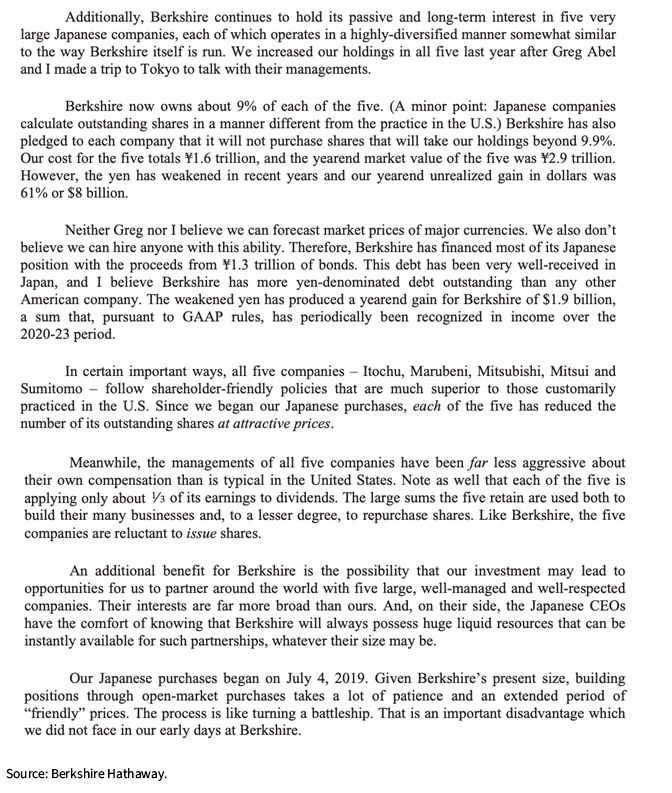 Additionally, Berkshire continues to hold its passive and long-term interest in five very large Japanese companies, each of which operates in a highly-diversified manner somewhat similar to the way Berkshire itself is run. We increased our holdings in all five last year after Greg Abel and I made a trip to Tokyo to talk with their managements.

Berkshire now owns about 9% of each of the five. (A minor point: Japanese companies calculate outstanding shares in a manner different from the practice in the U.S.) Berkshire has also pledged to each company that it will not purchase shares that will take our holdings beyond 9.9%. Our cost for the five totals ¥1.6 trillion, and the yearend market value of the five was ¥2.9 trillion. However, the yen has weakened in recent years and our yearend unrealized gain in dollars was 61% or $8 billion.

Neither Greg nor I believe we can forecast market prices of major currencies. We also don't believe we can hire anyone with this ability. Therefore, Berkshire has financed most of its Japanese position with the proceeds from ¥1.3 trillion of bonds. This debt has been very well-received in Japan, and I believe Berkshire has more yen-denominated debt outstanding than any other American company. The weakened yen has produced a yearend gain for Berkshire of $1.9 billion, a sum that, pursuant to GAAP rules, has periodically been recognized in income over the 2020-23 period.

In certain important ways, all five companies – Itochu, Marubeni, Mitsubishi, Mitsui and Sumitomo – follow shareholder-friendly policies that are much superior to those customarily practiced in the U.S. Since we began our Japanese purchases, each of the five has reduced the number of its outstanding shares at attractive prices.

Meanwhile, the managements of all five companies have been far less aggressive about their own compensation than is typical in the United States. Note as well that each of the five is applying only about ⅓ of its earnings to dividends. The large sums the five retain are used both to build their many businesses and, to a lesser degree, to repurchase shares. Like Berkshire, the five companies are reluctant to issue shares.

An additional benefit for Berkshire is the possibility that our investment may lead to opportunities for us to partner around the world with five large, well-managed and well-respected companies. Their interests are far more broad than ours. And, on their side, the Japanese CEOs have the comfort of knowing that Berkshire will always possess huge liquid resources that can be instantly available for such partnerships, whatever their size may be.

Our Japanese purchases began on July 4, 2019. Given Berkshire's present size, building positions through open-market purchases takes a lot of patience and an extended period of "friendly" prices. The process is like turning a battleship. That is an important disadvantage which we did not face in our early days at Berkshire.

Source: Berkshire Hathaway.